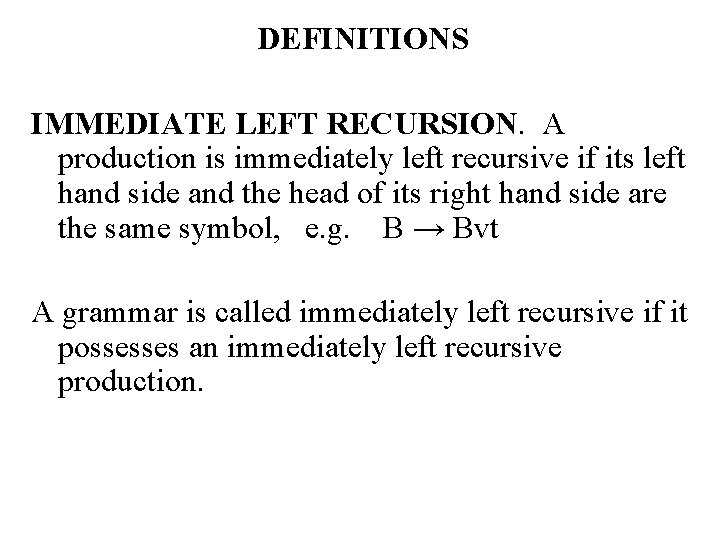 DEFINITIONS

IMMEDIATE LEFT RECURSION. A production is immediately left recursive if its left hand side and the head of its right hand side are the same symbol, e.g. $B \rightarrow Bvt$

A grammar is called immediately left recursive if it possesses an immediately left recursive production.